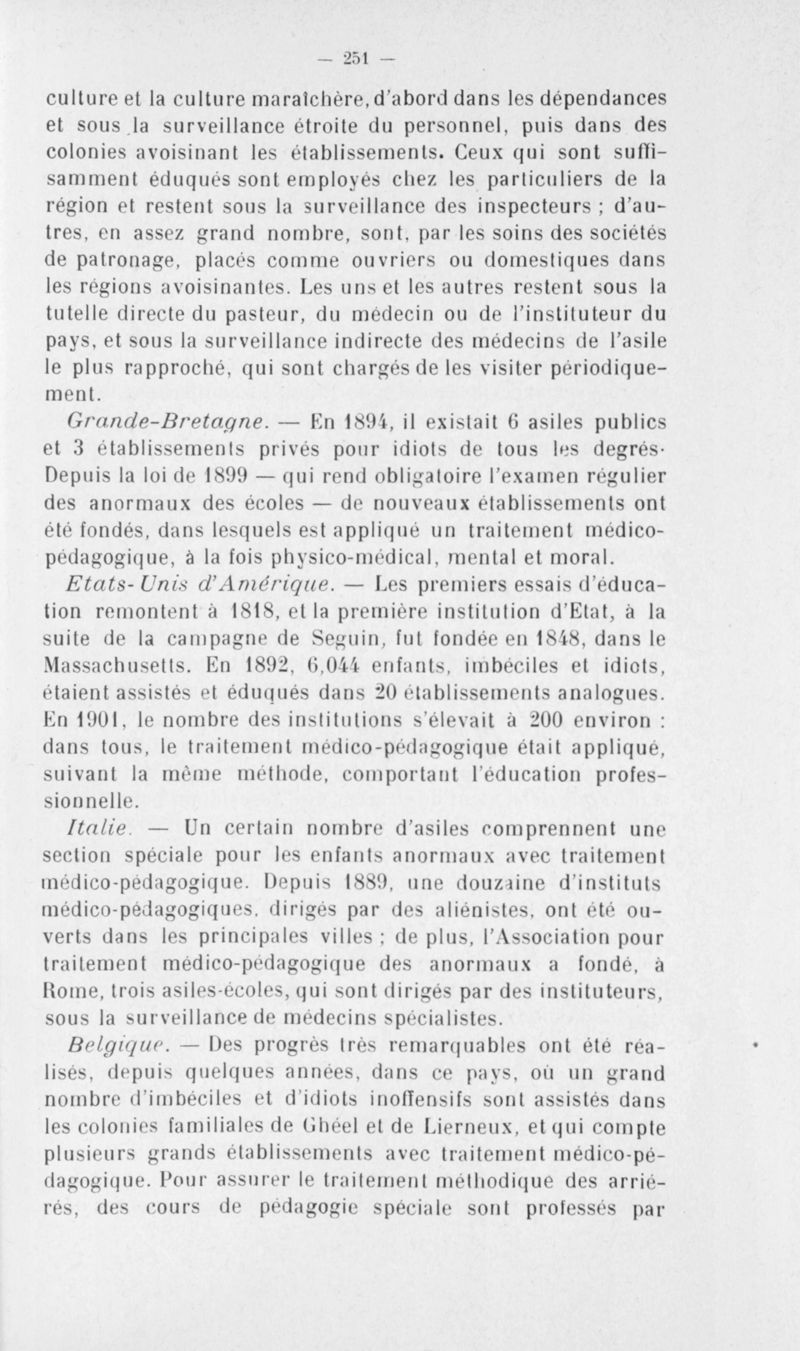 — 251 —

culture et la culture maraîchère, d'abord dans les dépendances et sous la surveillance étroite du personnel, puis dans des colonies avoisinant les établissements. Ceux qui sont suffisamment éduqués sont employés chez les particuliers de la région et restent sous la surveillance des inspecteurs ; d'autres, en assez grand nombre, sont, par les soins des sociétés de patronage, placés comme ouvriers ou domestiques dans les régions avoisinantes. Les uns et les autres restent sous la tutelle directe du pasteur, du médecin ou de l'instituteur du pays, et sous la surveillance indirecte des médecins de l'asile le plus rapproché, qui sont chargés de les visiter périodiquement.

Grande-Bretagne. — En 1894, il existait 6 asiles publics et 3 établissements privés pour idiots de tous les degrés· Depuis la loi de 1899 — qui rend obligatoire l'examen régulier des anormaux des écoles — de nouveaux établissements ont été fondés, dans lesquels est appliqué un traitement médico-pédagogique, à la fois physico-médical, mental et moral.

Etats-Unis d'Amérique. — Les premiers essais d'éducation remontent à 1818, et la première institution d'Etat, à la suite de la campagne de Seguin, fut fondée en 1848, dans le Massachusetts. En 1892, 6,044 enfants, imbéciles et idiots, étaient assistés et éduqués dans 20 établissements analogues. En 1901, le nombre des institutions s'élevait à 200 environ : dans tous, le traitement médico-pédagogique était appliqué, suivant la même méthode, comportant l'éducation professionnelle.

Italie. — Un certain nombre d'asiles comprennent une section spéciale pour les enfants anormaux avec traitement médico-pédagogique. Depuis 1889, une douzaine d'instituts médico-pédagogiques, dirigés par des aliénistes, ont été ouverts dans les principales villes ; de plus, l'Association pour traitement médico-pédagogique des anormaux a fondé, à Rome, trois asiles-écoles, qui sont dirigés par des instituteurs, sous la surveillance de médecins spécialistes.

Belgique. — Des progrès très remarquables ont été réalisés, depuis quelques années, dans ce pays, où un grand nombre d'imbéciles et d'idiots inoffensifs sont assistés dans les colonies familiales de Ghéel et de Lierneux, et qui compte plusieurs grands établissements avec traitement médico-pédagogique. Pour assurer le traitement méthodique des arriérés, des cours de pédagogie spéciale sont professés par